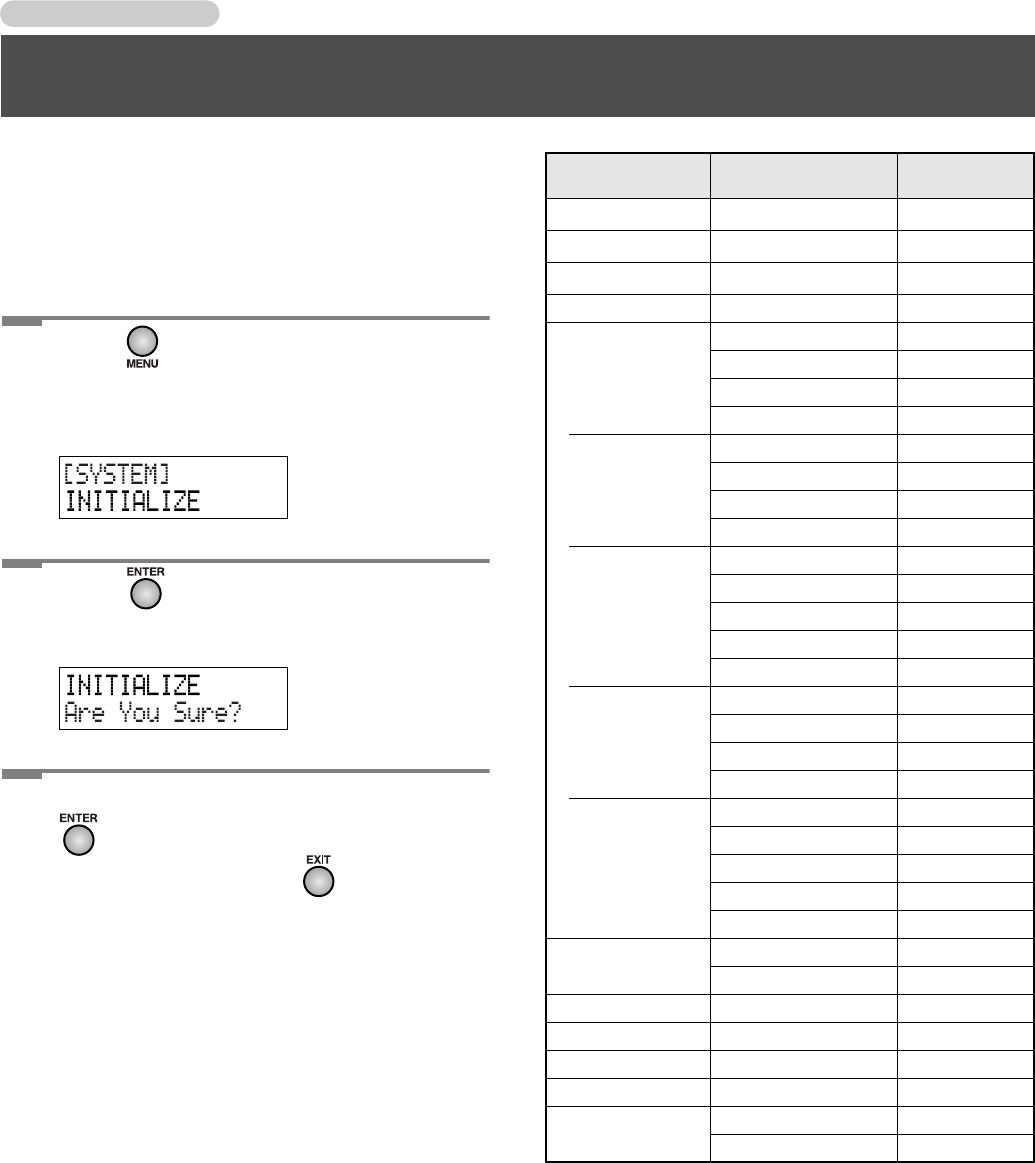 MENU

[SYSTEM]
INITIALIZE

ENTER

INITIALIZE
Are You Sure?

ENTER

EXIT